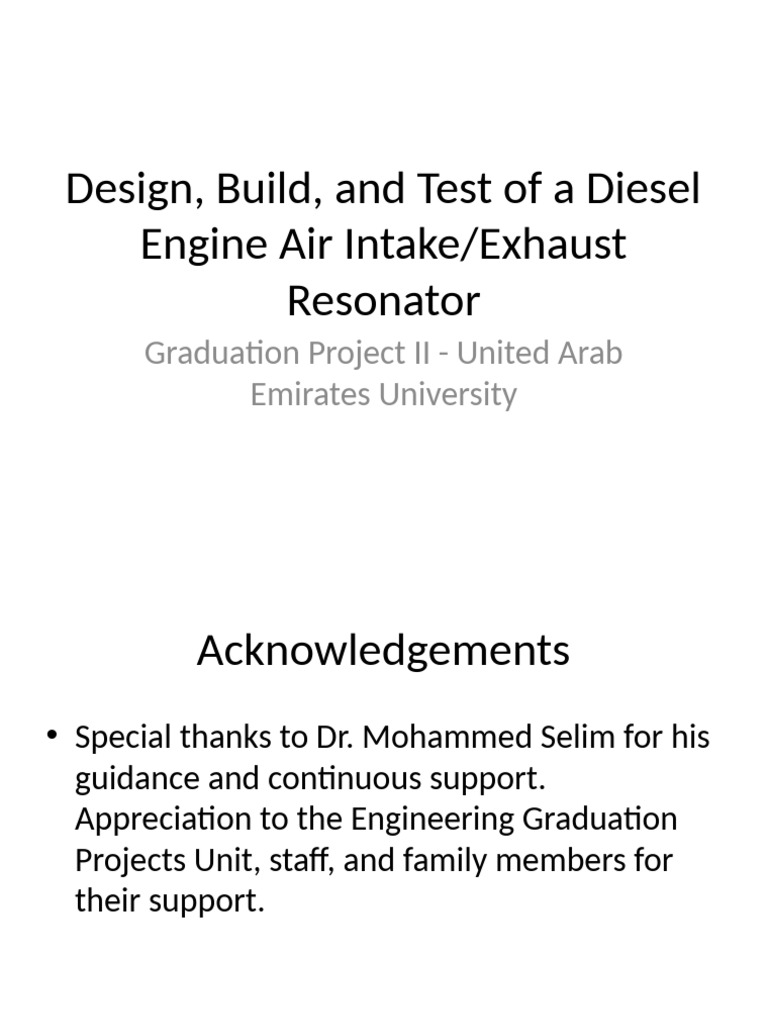 Design, Build, and Test of a Diesel Engine Air Intake/Exhaust Resonator

Graduation Project II - United Arab Emirates University

Acknowledgements

• Special thanks to Dr. Mohammed Selim for his guidance and continuous support. Appreciation to the Engineering Graduation Projects Unit, staff, and family members for their support.